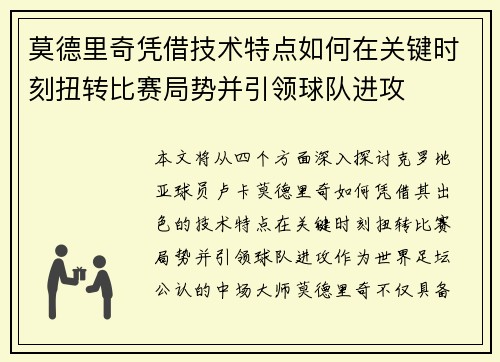 莫德里奇凭借技术特点如何在关键时刻扭转比赛局势并引领球队进攻

本文将从四个方面深入探讨克罗地亚球员卢卡莫德里奇如何凭借其出色的技术特点在关键时刻扭转比赛局势并引领球队进攻作为世界足坛公认的中场大师莫德里奇不仅具备